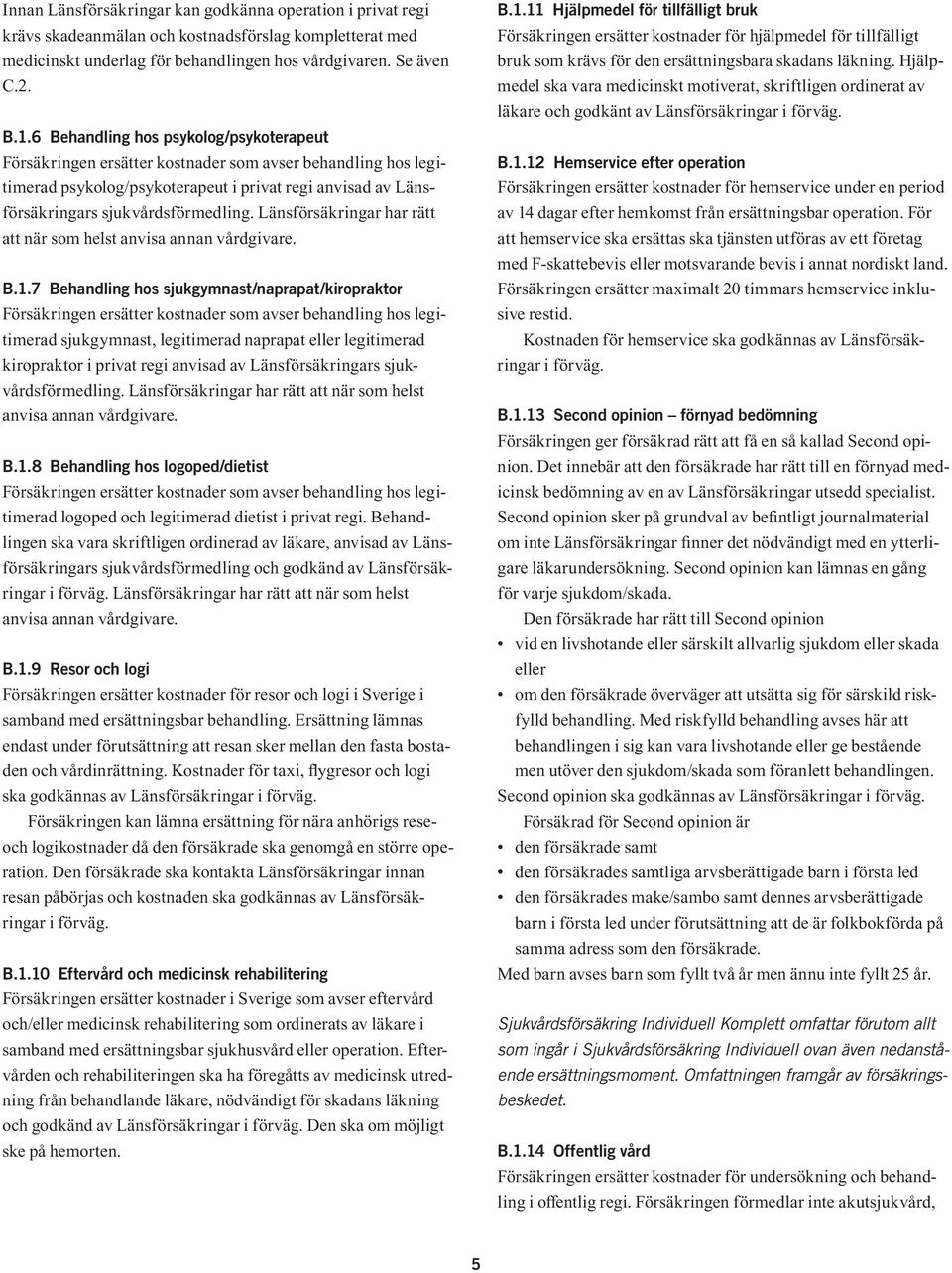 Innan Länsförsäkringar kan godkänna operation i privat regi krävs skadeanmälan och kostnadsförslag kompletterat med medicinskt underlag för behandlingen hos vårdgivaren. Se även C.2.

B.1.6 Behandling hos psykolog/psykoterapeut
Försäkringen ersätter kostnader som avser behandling hos legitimerad psykolog/psykoterapeut i privat regi anvisad av Länsförsäkringars sjukvårdsförmedling. Länsförsäkringar har rätt att när som helst anvisa annan vårdgivare.

B.1.7 Behandling hos sjukgymnast/naprapat/kiropraktor
Försäkringen ersätter kostnader som avser behandling hos legitimerad sjukgymnast, legitimerad naprapat eller legitimerad kiropraktor i privat regi anvisad av Länsförsäkringars sjukvårdsförmedling. Länsförsäkringar har rätt att när som helst anvisa annan vårdgivare.

B.1.8 Behandling hos logoped/dietist
Försäkringen ersätter kostnader som avser behandling hos legitimerad logoped och legitimerad dietist i privat regi. Behandlingen ska vara skriftligen ordinerad av läkare, anvisad av Länsförsäkringars sjukvårdsförmedling och godkänd av Länsförsäkringar i förväg. Länsförsäkringar har rätt att när som helst anvisa annan vårdgivare.

B.1.9 Resor och logi
Försäkringen ersätter kostnader för resor och logi i Sverige i samband med ersättningsbar behandling. Ersättning lämnas endast under förutsättning att resan sker mellan den fasta bostaden och vårdinrättning. Kostnader för taxi, flygresor och logi ska godkännas av Länsförsäkringar i förväg.

Försäkringen kan lämna ersättning för nära anhörigs rese- och logikostnader då den försäkrade ska genomgå en större operation. Den försäkrade ska kontakta Länsförsäkringar innan resan påbörjas och kostnaden ska godkännas av Länsförsäkringar i förväg.

B.1.10 Eftervård och medicinsk rehabilitering
Försäkringen ersätter kostnader i Sverige som avser eftervård och/eller medicinsk rehabilitering som ordinerats av läkare i samband med ersättningsbar sjukhusvård eller operation. Eftervården och rehabiliteringen ska ha föregåtts av medicinsk utredning från behandlande läkare, nödvändigt för skadans läkning och godkänd av Länsförsäkringar i förväg. Den ska om möjligt ske på hemorten.

B.1.11 Hjälpmedel för tillfälligt bruk
Försäkringen ersätter kostnader för hjälpmedel för tillfälligt bruk som krävs för den ersättningsbara skadans läkning. Hjälpmedel ska vara medicinskt motiverat, skriftligen ordinerat av läkare och godkänt av Länsförsäkringar i förväg.

B.1.12 Hemservice efter operation
Försäkringen ersätter kostnader för hemservice under en period av 14 dagar efter hemkomst från ersättningsbar operation. För att hemservice ska ersättas ska tjänsten utföras av ett företag med F-skattebevis eller motsvarande bevis i annat nordiskt land. Försäkringen ersätter maximalt 20 timmars hemservice inklusive restid.

Kostnaden för hemservice ska godkännas av Länsförsäkringar i förväg.

B.1.13 Second opinion – förnyad bedömning
Försäkringen ger försäkrad rätt att få en så kallad Second opinion. Det innebär att den försäkrade har rätt till en förnyad medicinsk bedömning av en av Länsförsäkringar utsedd specialist. Second opinion sker på grundval av befintligt journalmaterial om inte Länsförsäkringar finner det nödvändigt med en ytterligare läkarundersökning. Second opinion kan lämnas en gång för varje sjukdom/skada.

Den försäkrade har rätt till Second opinion
• vid en livshotande eller särskilt allvarlig sjukdom eller skada eller
• om den försäkrade överväger att utsätta sig för särskild riskfylld behandling. Med riskfylld behandling avses här att behandlingen i sig kan vara livshotande eller ge bestående men utöver den sjukdom/skada som föranlett behandlingen.
Second opinion ska godkännas av Länsförsäkringar i förväg.

Försäkrad för Second opinion är
• den försäkrade samt
• den försäkrades samtliga arvsberättigade barn i första led
• den försäkrades make/sambo samt dennes arvsberättigade barn i första led under förutsättning att de är folkbokförda på samma adress som den försäkrade.
Med barn avses barn som fyllt två år men ännu inte fyllt 25 år.

Sjukvårdsförsäkring Individuell Komplett omfattar förutom allt som ingår i Sjukvårdsförsäkring Individuell ovan även nedanstående ersättningsmoment. Omfattningen framgår av försäkringsbeskedet.

B.1.14 Offentlig vård
Försäkringen ersätter kostnader för undersökning och behandling i offentlig regi. Försäkringen förmedlar inte akutsjukvård,

5